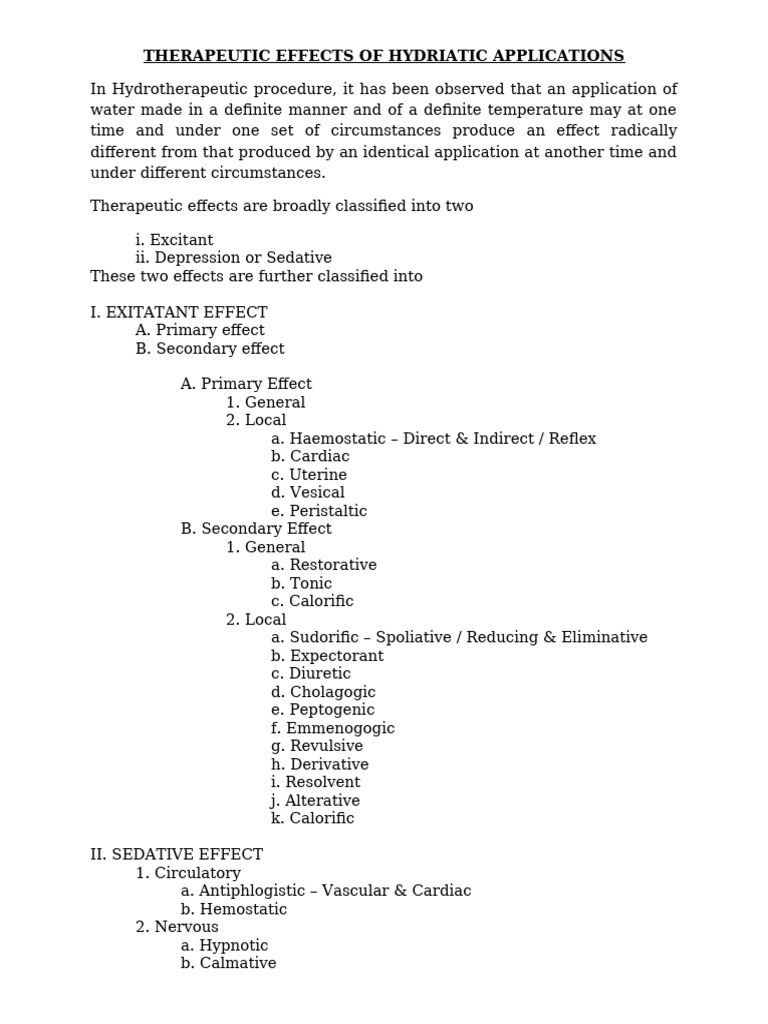 THERAPEUTIC EFFECTS OF HYDRIATIC APPLICATIONS

In Hydrotherapeutic procedure, it has been observed that an application of water made in a definite manner and of a definite temperature may at one time and under one set of circumstances produce an effect radically different from that produced by an identical application at another time and under different circumstances.

Therapeutic effects are broadly classified into two

i. Excitant
ii. Depression or Sedative
These two effects are further classified into

I. EXITATANT EFFECT
A. Primary effect
B. Secondary effect

A. Primary Effect
1. General
2. Local
a. Haemostatic – Direct & Indirect / Reflex
b. Cardiac
c. Uterine
d. Vesical
e. Peristaltic
B. Secondary Effect
1. General
a. Restorative
b. Tonic
c. Calorific
2. Local
a. Sudorific – Spoliative / Reducing & Eliminative
b. Expectorant
c. Diuretic
d. Cholagogic
e. Peptogenic
f. Emmenogogic
g. Revulsive
h. Derivative
i. Resolvent
j. Alterative
k. Calorific

II. SEDATIVE EFFECT
1. Circulatory
a. Antiphlogistic – Vascular & Cardiac
b. Hemostatic
2. Nervous
a. Hypnotic
b. Calmative